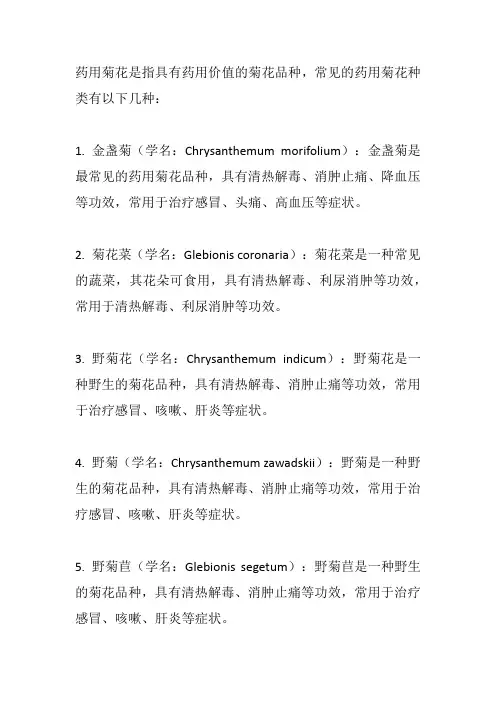 药用菊花是指具有药用价值的菊花品种，常见的药用菊花种类有以下几种：

1. 金盏菊（学名：Chrysanthemum morifolium）：金盏菊是最常见的药用菊花品种，具有清热解毒、消肿止痛、降血压等功效，常用于治疗感冒、头痛、高血压等症状。

2. 菊花菜（学名：Glebionis coronaria）：菊花菜是一种常见的蔬菜，其花朵可食用，具有清热解毒、利尿消肿等功效，常用于清热解毒、利尿消肿等功效。

3. 野菊花（学名：Chrysanthemum indicum）：野菊花是一种野生的菊花品种，具有清热解毒、消肿止痛等功效，常用于治疗感冒、咳嗽、肝炎等症状。

4. 野菊（学名：Chrysanthemum zawadskii）：野菊是一种野生的菊花品种，具有清热解毒、消肿止痛等功效，常用于治疗感冒、咳嗽、肝炎等症状。

5. 野菊苣（学名：Glebionis segetum）：野菊苣是一种野生的菊花品种，具有清热解毒、消肿止痛等功效，常用于治疗感冒、咳嗽、肝炎等症状。